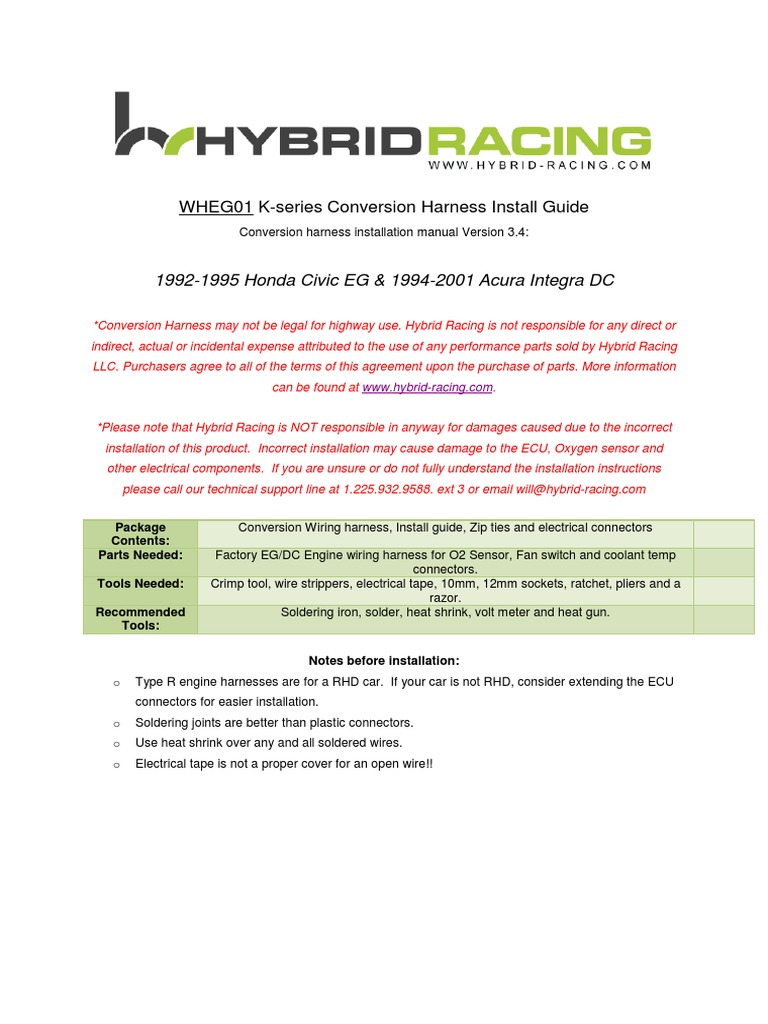 HYBRIDRACING
WWW.HYBRID-RACING.COM

WHEG01 K-series Conversion Harness Install Guide

Conversion harness installation manual Version 3.4:

1992-1995 Honda Civic EG & 1994-2001 Acura Integra DC

*Conversion Harness may not be legal for highway use. Hybrid Racing is not responsible for any direct or indirect, actual or incidental expense attributed to the use of any performance parts sold by Hybrid Racing LLC. Purchasers agree to all of the terms of this agreement upon the purchase of parts. More information can be found at www.hybrid-racing.com.

*Please note that Hybrid Racing is NOT responsible in anyway for damages caused due to the incorrect installation of this product. Incorrect installation may cause damage to the ECU, Oxygen sensor and other electrical components. If you are unsure or do not fully understand the installation instructions please call our technical support line at 1.225.932.9588. ext 3 or email will@hybrid-racing.com

| Package Contents: | Conversion Wiring harness, Install guide, Zip ties and electrical connectors | |
|---|---|---|
| Parts Needed: | Factory EG/DC Engine wiring harness for O2 Sensor, Fan switch and coolant temp connectors. | |
| Tools Needed: | Crimp tool, wire strippers, electrical tape, 10mm, 12mm sockets, ratchet, pliers and a razor. | |
| Recommended Tools: | Soldering iron, solder, heat shrink, volt meter and heat gun. | |

Notes before installation:

o Type R engine harnesses are for a RHD car. If your car is not RHD, consider extending the ECU connectors for easier installation.
o Soldering joints are better than plastic connectors.
o Use heat shrink over any and all soldered wires.
o Electrical tape is not a proper cover for an open wire!!